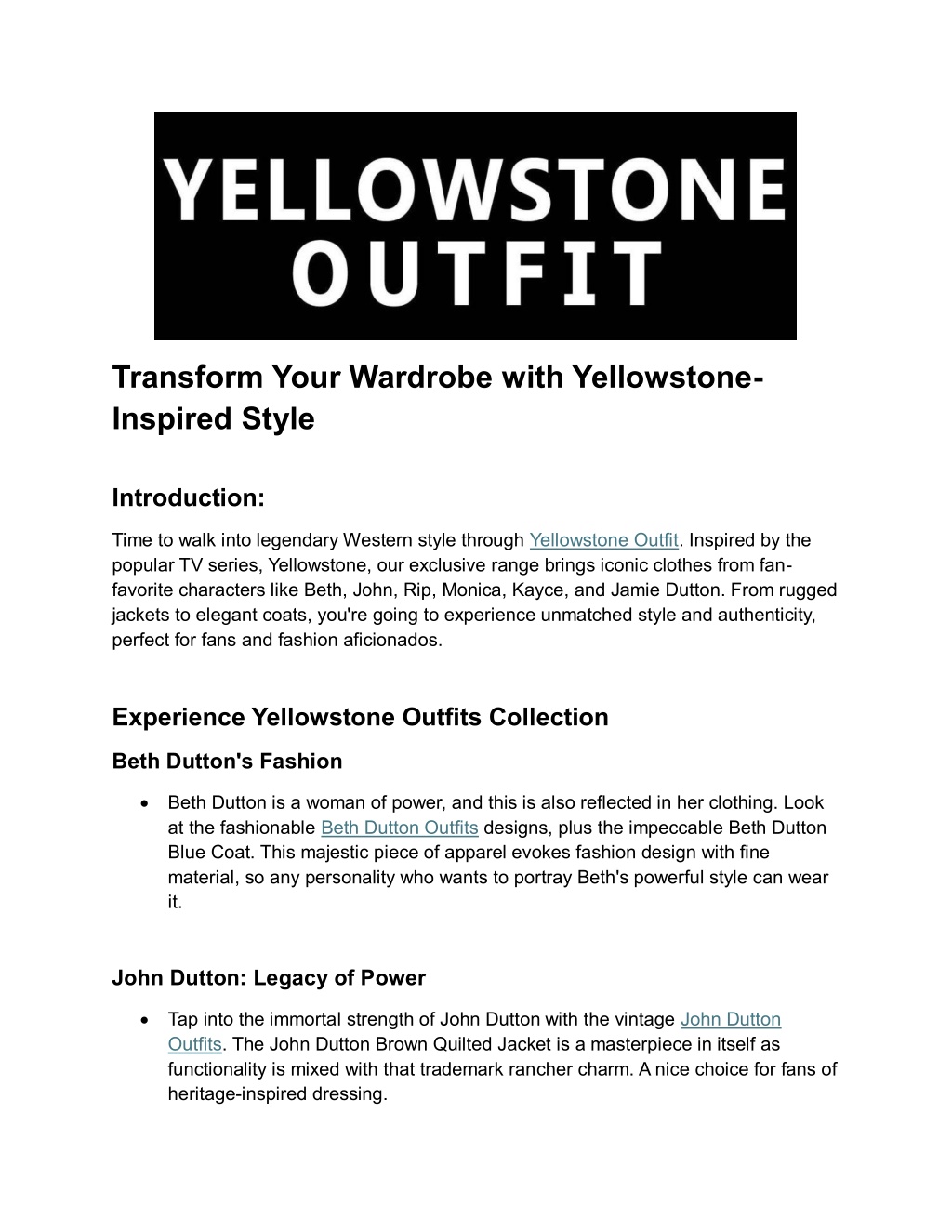 YELLOWSTONE OUTFIT

Transform Your Wardrobe with Yellowstone-Inspired Style

Introduction:

Time to walk into legendary Western style through Yellowstone Outfit. Inspired by the popular TV series, Yellowstone, our exclusive range brings iconic clothes from fan-favorite characters like Beth, John, Rip, Monica, Kayce, and Jamie Dutton. From rugged jackets to elegant coats, you're going to experience unmatched style and authenticity, perfect for fans and fashion aficionados.

Experience Yellowstone Outfits Collection

Beth Dutton's Fashion

• Beth Dutton is a woman of power, and this is also reflected in her clothing. Look at the fashionable Beth Dutton Outfits designs, plus the impeccable Beth Dutton Blue Coat. This majestic piece of apparel evokes fashion design with fine material, so any personality who wants to portray Beth's powerful style can wear it.

John Dutton: Legacy of Power

• Tap into the immortal strength of John Dutton with the vintage John Dutton Outfits. The John Dutton Brown Quilted Jacket is a masterpiece in itself as functionality is mixed with that trademark rancher charm. A nice choice for fans of heritage-inspired dressing.